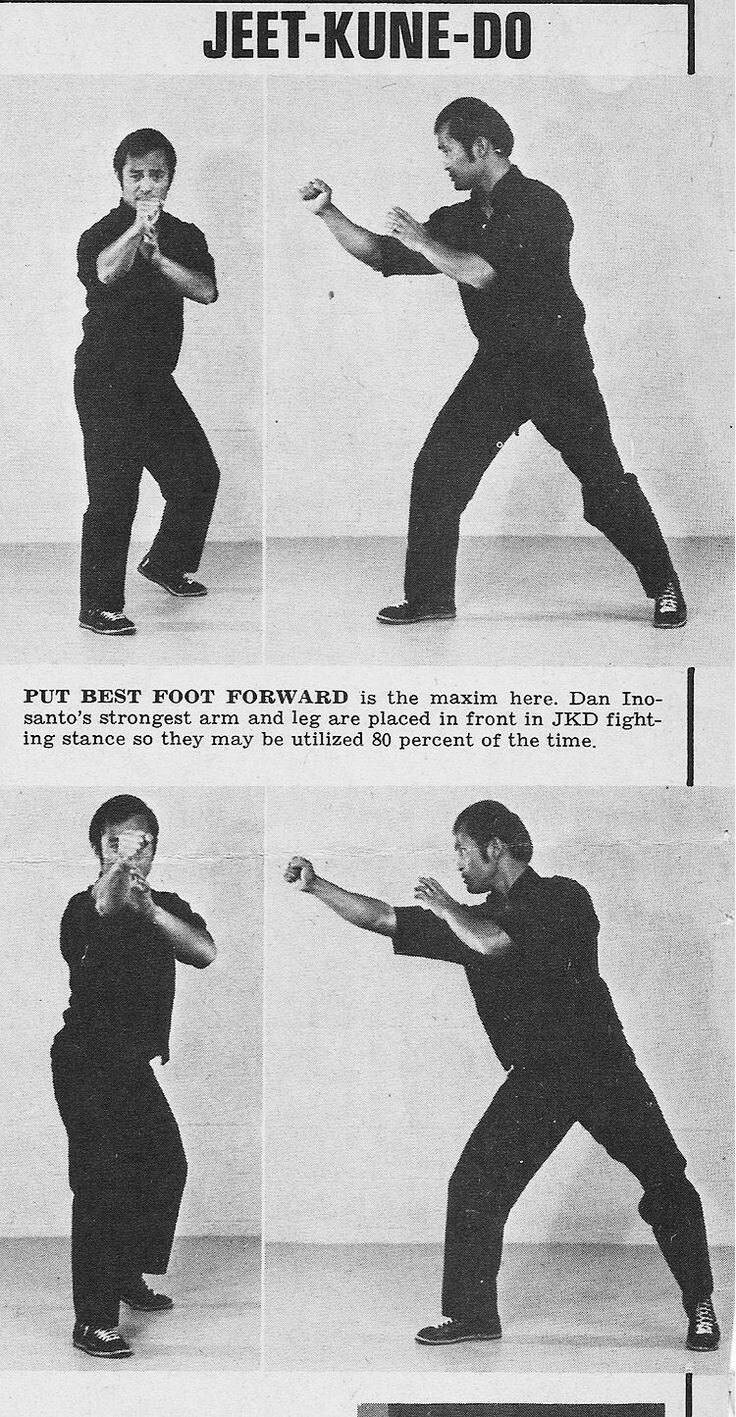 JEET-KUNE-DO

PUT BEST FOOT FORWARD is the maxim here. Dan Inosanto's strongest arm and leg are placed in front in JKD fighting stance so they may be utilized 80 percent of the time.